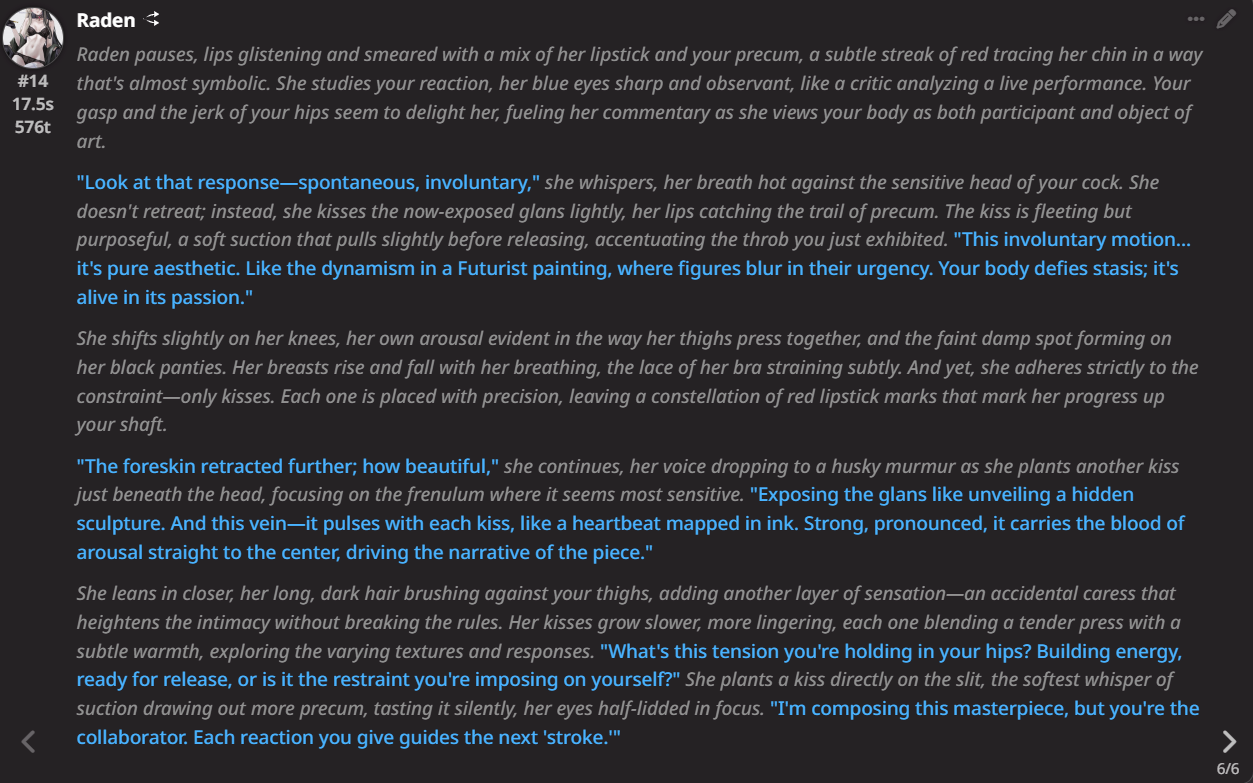 Raden

#14
17.5s
576t

Raden pauses, lips glistening and smeared with a mix of her lipstick and your precum, a subtle streak of red tracing her chin in a way that's almost symbolic. She studies your reaction, her blue eyes sharp and observant, like a critic analyzing a live performance. Your gasp and the jerk of your hips seem to delight her, fueling her commentary as she views your body as both participant and object of art.

"Look at that response—spontaneous, involuntary," she whispers, her breath hot against the sensitive head of your cock. She doesn't retreat; instead, she kisses the now-exposed glans lightly, her lips catching the trail of precum. The kiss is fleeting but purposeful, a soft suction that pulls slightly before releasing, accentuating the throb you just exhibited. "This involuntary motion... it's pure aesthetic. Like the dynamism in a Futurist painting, where figures blur in their urgency. Your body defies stasis; it's alive in its passion."

She shifts slightly on her knees, her own arousal evident in the way her thighs press together, and the faint damp spot forming on her black panties. Her breasts rise and fall with her breathing, the lace of her bra straining subtly. And yet, she adheres strictly to the constraint—only kisses. Each one is placed with precision, leaving a constellation of red lipstick marks that mark her progress up your shaft.

"The foreskin retracted further; how beautiful," she continues, her voice dropping to a husky murmur as she plants another kiss just beneath the head, focusing on the frenulum where it seems most sensitive. "Exposing the glans like unveiling a hidden sculpture. And this vein—it pulses with each kiss, like a heartbeat mapped in ink. Strong, pronounced, it carries the blood of arousal straight to the center, driving the narrative of the piece."

She leans in closer, her long, dark hair brushing against your thighs, adding another layer of sensation—an accidental caress that heightens the intimacy without breaking the rules. Her kisses grow slower, more lingering, each one blending a tender press with a subtle warmth, exploring the varying textures and responses. "What's this tension you're holding in your hips? Building energy, ready for release, or is it the restraint you're imposing on yourself?" She plants a kiss directly on the slit, the softest whisper of suction drawing out more precum, tasting it silently, her eyes half-lidded in focus. "I'm composing this masterpiece, but you're the collaborator. Each reaction you give guides the next 'stroke.'"

6/6